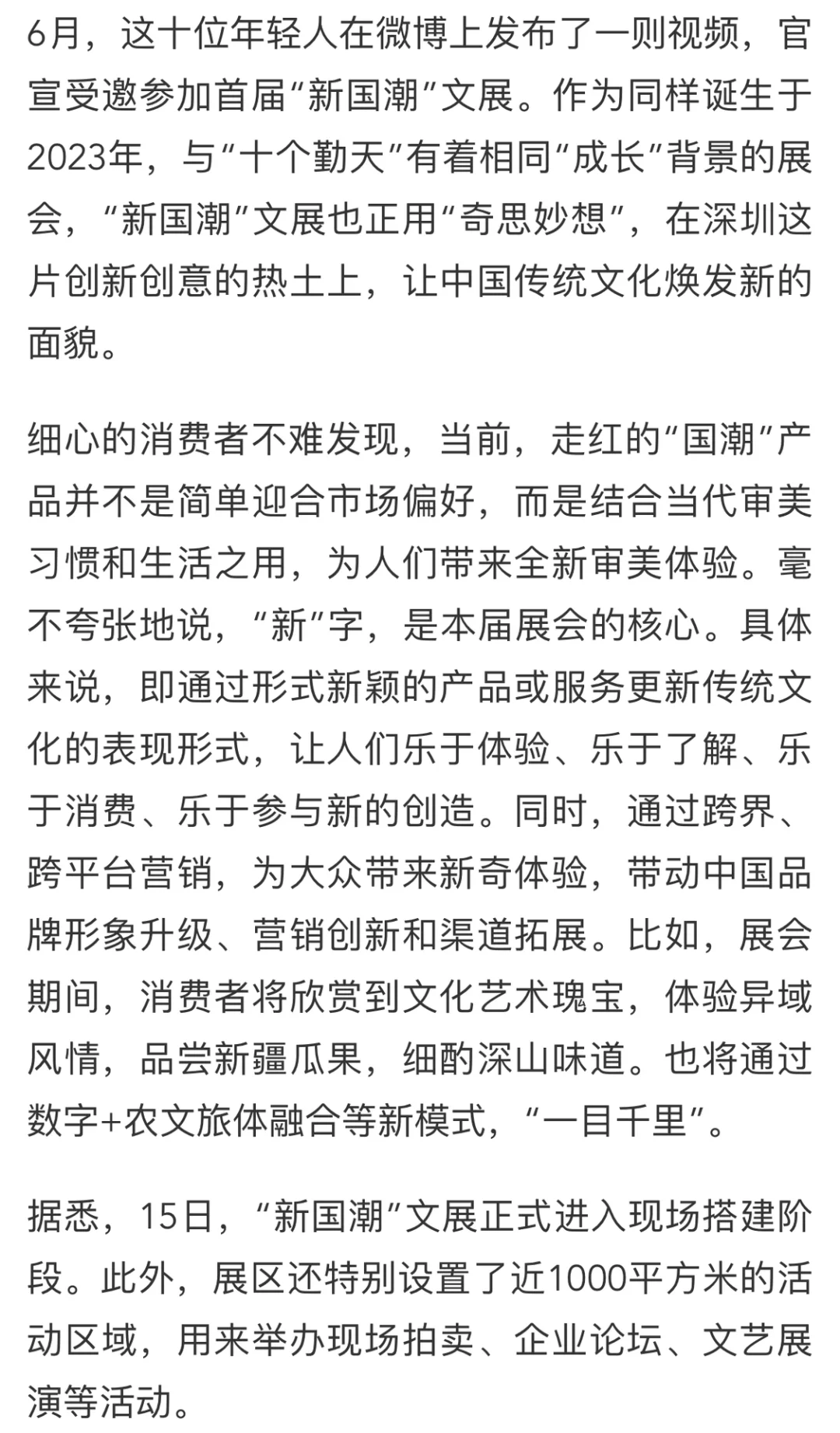 6月，这十位年轻人在微博上发布了一则视频，官宣受邀参加首届“新国潮”文展。作为同样诞生于2023年，与“十个勤天”有着相同“成长”背景的展会，“新国潮”文展也正用“奇思妙想”，在深圳这片创新创意的热土上，让中国传统文化焕发新的面貌。

细心的消费者不难发现，当前，走红的“国潮”产品并不是简单迎合市场偏好，而是结合当代审美习惯和生活之用，为人们带来全新审美体验。毫不夸张地说，“新”字，是本届展会的核心。具体来说，即通过形式新颖的产品或服务更新传统文化的表现形式，让人们乐于体验、乐于了解、乐于消费、乐于参与新的创造。同时，通过跨界、跨平台营销，为大众带来新奇体验，带动中国品牌形象升级、营销创新和渠道拓展。比如，展会期间，消费者将欣赏到文化艺术瑰宝，体验异域风情，品尝新疆瓜果，细酌深山味道。也将通过数字+农文旅体融合等新模式，“一目千里”。

据悉，15日，“新国潮”文展正式进入现场搭建阶段。此外，展区还特别设置了近1000平方米的活动区域，用来举办现场拍卖、企业论坛、文艺展演等活动。